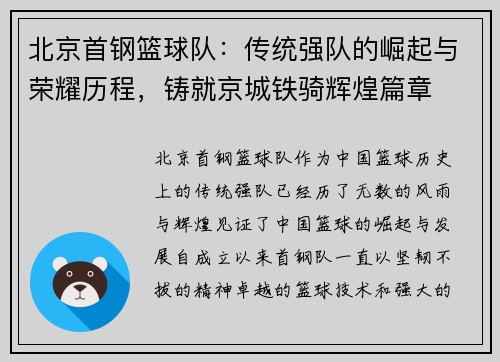 北京首钢篮球队：传统强队的崛起与荣耀历程，铸就京城铁骑辉煌篇章

北京首钢篮球队作为中国篮球历史上的传统强队已经历了无数的风雨与辉煌见证了中国篮球的崛起与发展自成立以来首钢队一直以坚韧不拔的精神卓越的篮球技术和强大的